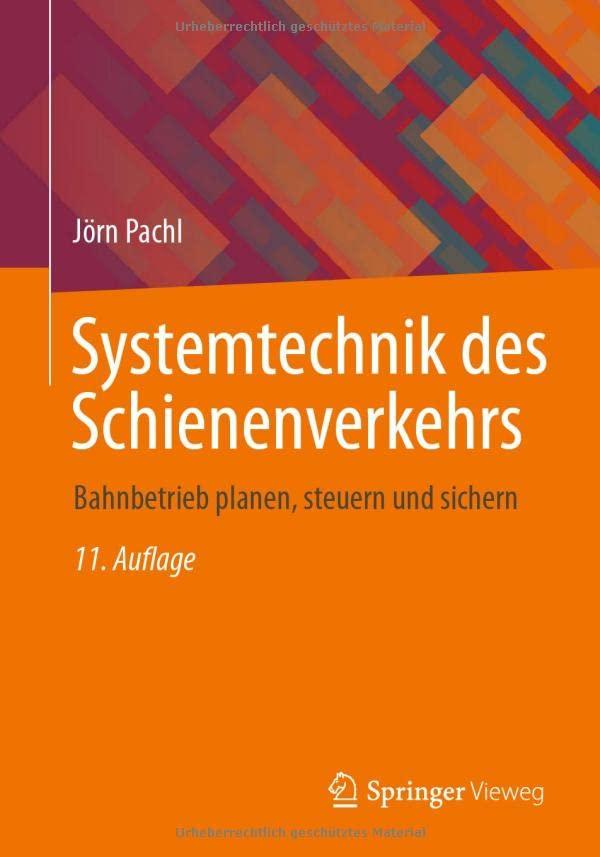 Urheberrechtlich geschütztes Material

Jörn Pachl

Systemtechnik des Schienenverkehrs

Bahnbetrieb planen, steuern und sichern

11. Auflage

Springer Vieweg

Urheberrechtlich geschütztes Material